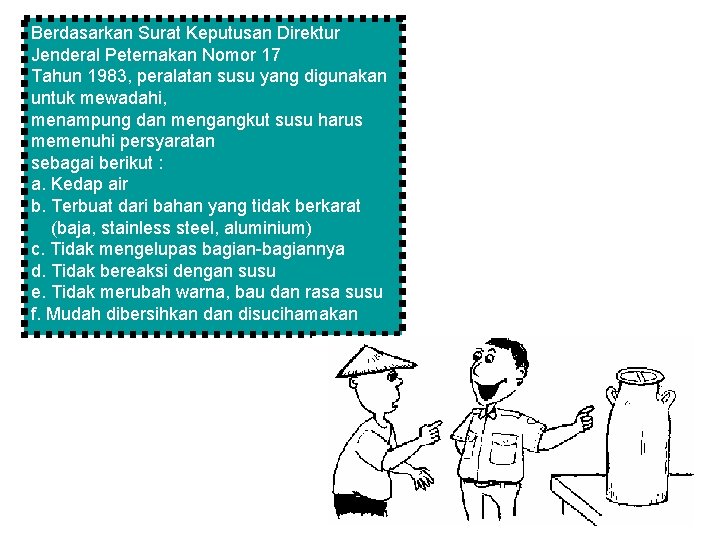 Berdasarkan Surat Keputusan Direktur Jenderal Peternakan Nomor 17 Tahun 1983, peralatan susu yang digunakan untuk mewadahi, menampung dan mengangkut susu harus memenuhi persyaratan sebagai berikut :
a. Kedap air
b. Terbuat dari bahan yang tidak berkarat (baja, stainless steel, aluminium)
c. Tidak mengelupas bagian-bagiannya
d. Tidak bereaksi dengan susu
e. Tidak merubah warna, bau dan rasa susu
f. Mudah dibersihkan dan disucihamakan